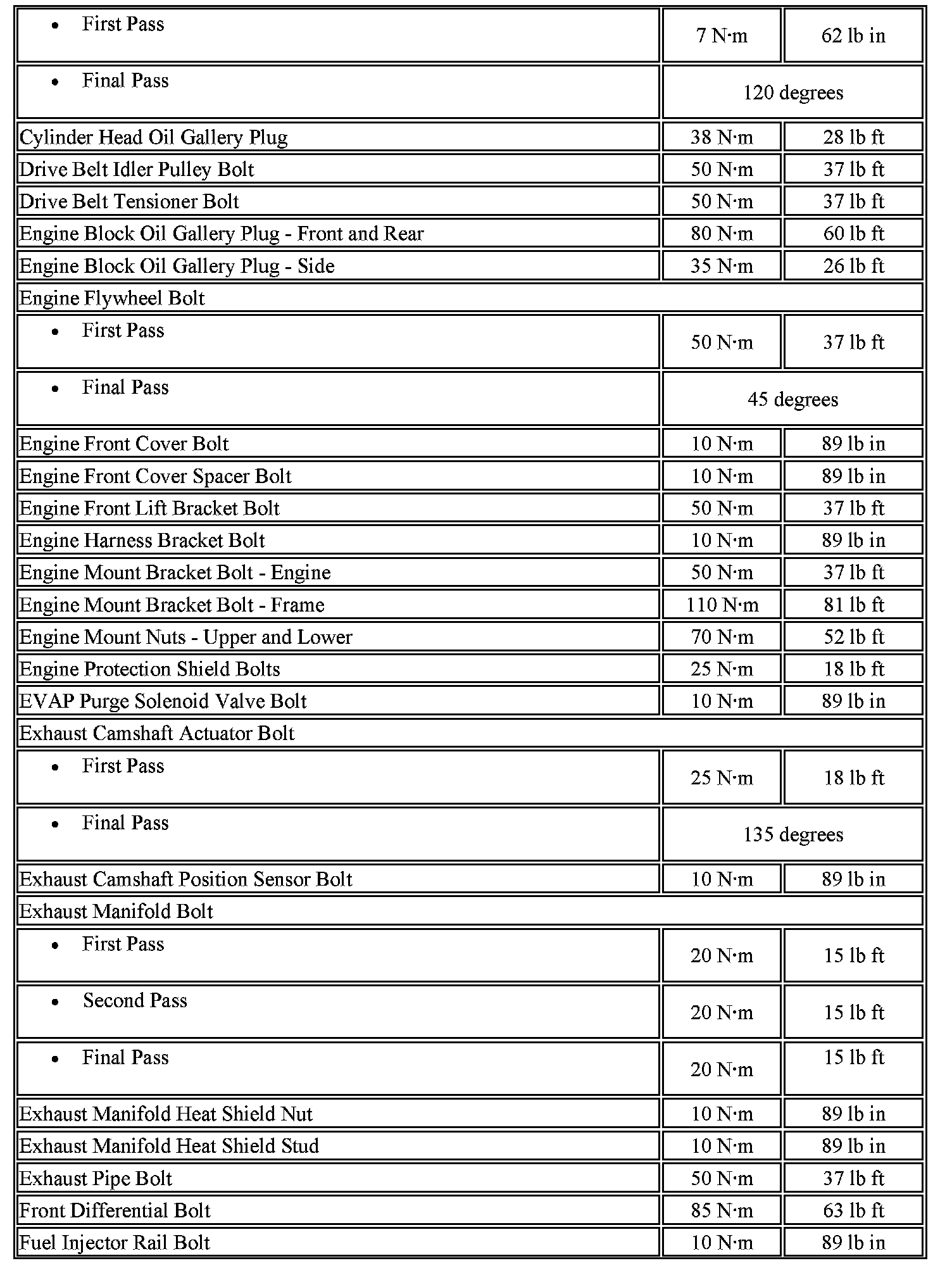 | | | |
|---|---|---|
| • First Pass | 7 N·m | 62 lb in |
| • Final Pass | 120 degrees | |
| Cylinder Head Oil Gallery Plug | 38 N·m | 28 lb ft |
| Drive Belt Idler Pulley Bolt | 50 N·m | 37 lb ft |
| Drive Belt Tensioner Bolt | 50 N·m | 37 lb ft |
| Engine Block Oil Gallery Plug - Front and Rear | 80 N·m | 60 lb ft |
| Engine Block Oil Gallery Plug - Side | 35 N·m | 26 lb ft |
| Engine Flywheel Bolt | | |
| • First Pass | 50 N·m | 37 lb ft |
| • Final Pass | 45 degrees | |
| Engine Front Cover Bolt | 10 N·m | 89 lb in |
| Engine Front Cover Spacer Bolt | 10 N·m | 89 lb in |
| Engine Front Lift Bracket Bolt | 50 N·m | 37 lb ft |
| Engine Harness Bracket Bolt | 10 N·m | 89 lb in |
| Engine Mount Bracket Bolt - Engine | 50 N·m | 37 lb ft |
| Engine Mount Bracket Bolt - Frame | 110 N·m | 81 lb ft |
| Engine Mount Nuts - Upper and Lower | 70 N·m | 52 lb ft |
| Engine Protection Shield Bolts | 25 N·m | 18 lb ft |
| EVAP Purge Solenoid Valve Bolt | 10 N·m | 89 lb in |
| Exhaust Camshaft Actuator Bolt | | |
| • First Pass | 25 N·m | 18 lb ft |
| • Final Pass | 135 degrees | |
| Exhaust Camshaft Position Sensor Bolt | 10 N·m | 89 lb in |
| Exhaust Manifold Bolt | | |
| • First Pass | 20 N·m | 15 lb ft |
| • Second Pass | 20 N·m | 15 lb ft |
| • Final Pass | 20 N·m | 15 lb ft |
| Exhaust Manifold Heat Shield Nut | 10 N·m | 89 lb in |
| Exhaust Manifold Heat Shield Stud | 10 N·m | 89 lb in |
| Exhaust Pipe Bolt | 50 N·m | 37 lb ft |
| Front Differential Bolt | 85 N·m | 63 lb ft |
| Fuel Injector Rail Bolt | 10 N·m | 89 lb in |